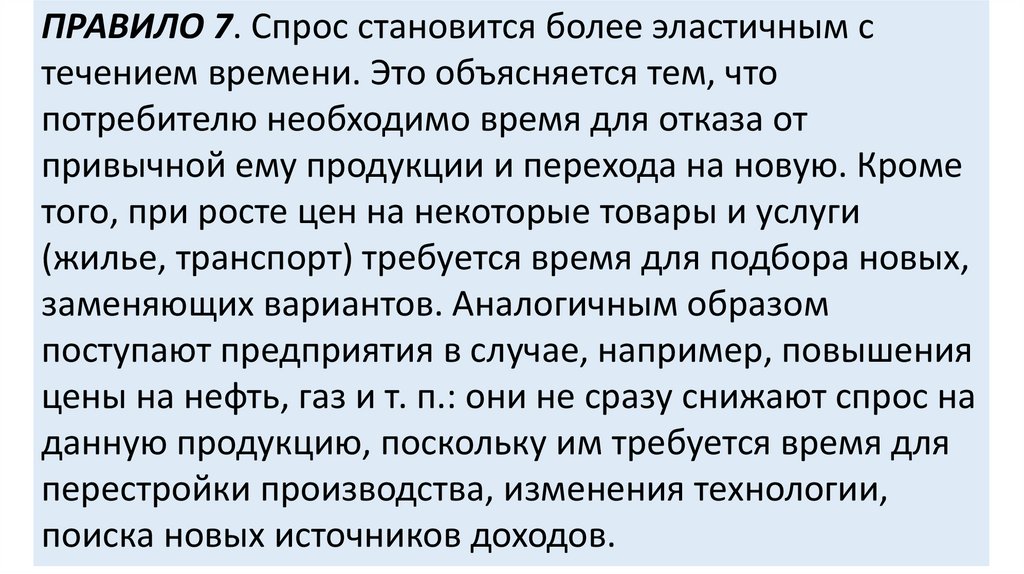 ПРАВИЛО 7. Спрос становится более эластичным с течением времени. Это объясняется тем, что потребителю необходимо время для отказа от привычной ему продукции и перехода на новую. Кроме того, при росте цен на некоторые товары и услуги (жилье, транспорт) требуется время для подбора новых, заменяющих вариантов. Аналогичным образом поступают предприятия в случае, например, повышения цены на нефть, газ и т. п.: они не сразу снижают спрос на данную продукцию, поскольку им требуется время для перестройки производства, изменения технологии, поиска новых источников доходов.